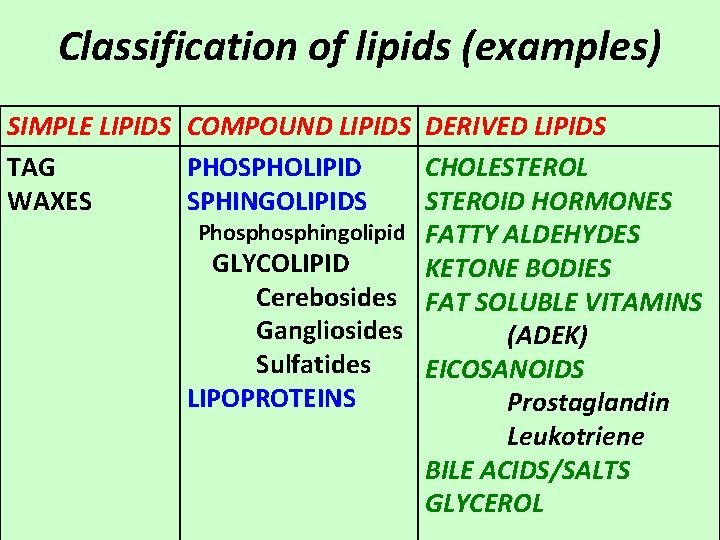 Classification of lipids (examples)

| SIMPLE LIPIDS | COMPOUND LIPIDS | DERIVED LIPIDS |
|---|---|---|
| TAG<br>WAXES | PHOSPHOLIPID<br>SPHINGOLIPIDS<br>Phosphosphingolipid<br>GLYCOLIPID<br>Cerebosides<br>Gangliosides<br>Sulfatides<br>LIPOPROTEINS | CHOLESTEROL<br>STEROID HORMONES<br>FATTY ALDEHYDES<br>KETONE BODIES<br>FAT SOLUBLE VITAMINS<br>(ADEK)<br>EICOSANOIDS<br>Prostaglandin<br>Leukotriene<br>BILE ACIDS/SALTS<br>GLYCEROL |